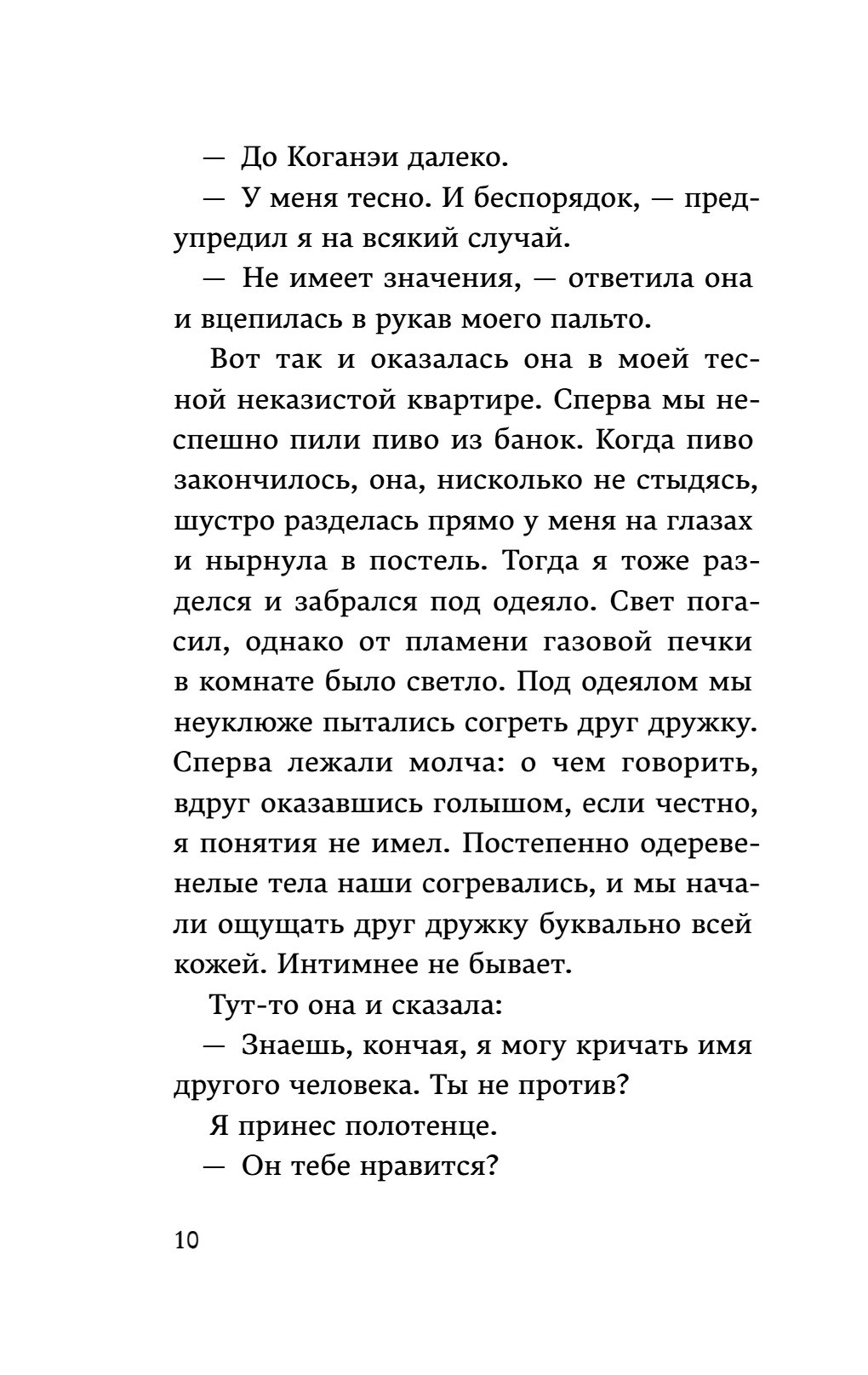 — До Коганэи далеко.

— У меня тесно. И беспорядок, — предупредил я на всякий случай.

— Не имеет значения, — ответила она и вцепилась в рукав моего пальто.

Вот так и оказалась она в моей тесной неказистой квартире. Сперва мы неспешно пили пиво из банок. Когда пиво закончилось, она, нисколько не стыдясь, шустро разделась прямо у меня на глазах и нырнула в постель. Тогда я тоже разделся и забрался под одеяло. Свет погасил, однако от пламени газовой печки в комнате было светло. Под одеялом мы неуклюже пытались согреть друг дружку. Сперва лежали молча: о чем говорить, вдруг оказавшись голышом, если честно, я понятия не имел. Постепенно одеревенелые тела наши согревались, и мы начали ощущать друг дружку буквально всей кожей. Интимнее не бывает.

Тут-то она и сказала:

— Знаешь, кончая, я могу кричать имя другого человека. Ты не против?

Я принес полотенце.

— Он тебе нравится?

10